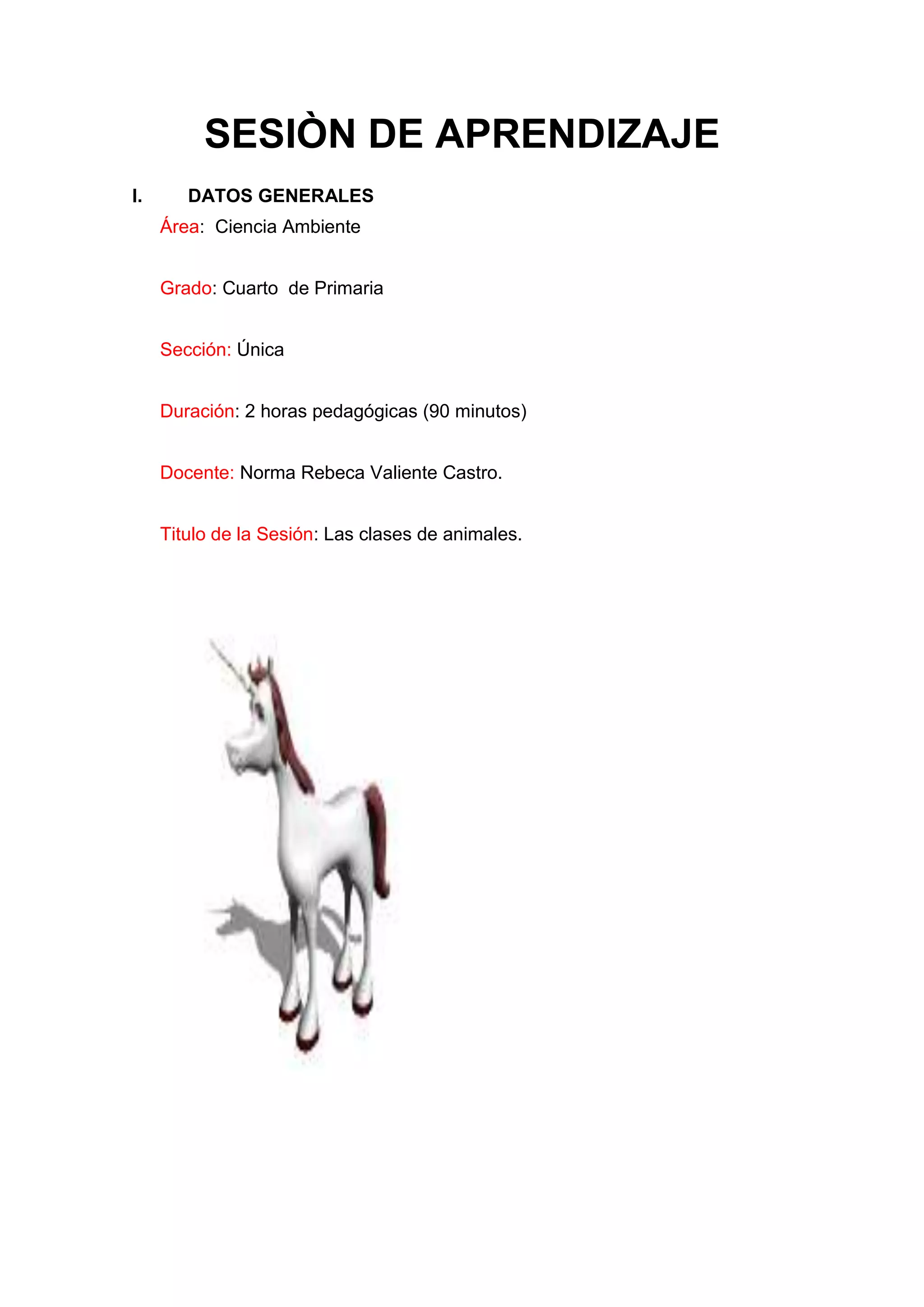 SESIÒN DE APRENDIZAJE

I. DATOS GENERALES

Área: Ciencia Ambiente

Grado: Cuarto de Primaria

Sección: Única

Duración: 2 horas pedagógicas (90 minutos)

Docente: Norma Rebeca Valiente Castro.

Titulo de la Sesión: Las clases de animales.